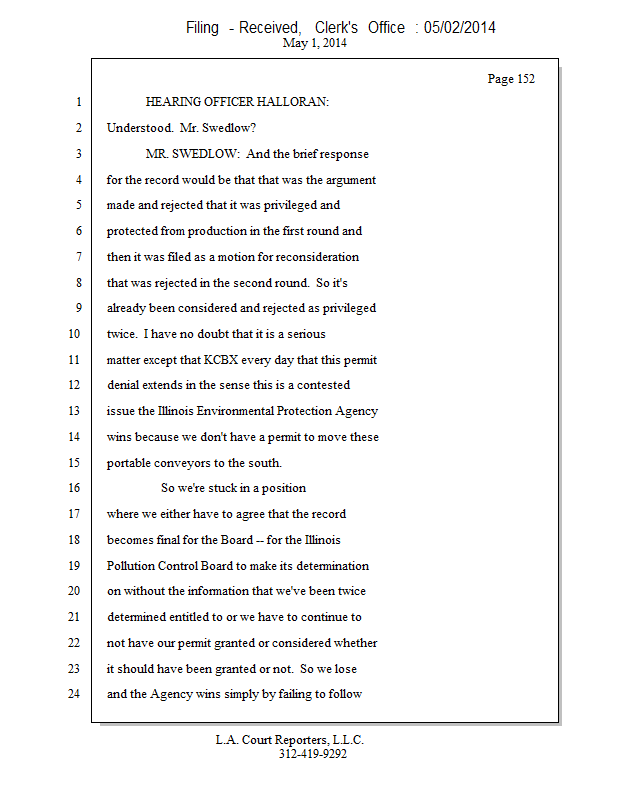 Filing - Received, Clerk's Office : 05/02/2014
May 1, 2014

Page 152

1 HEARING OFFICER HALLORAN:
2 Understood. Mr. Swedlow?
3 MR. SWEDLOW: And the brief response
4 for the record would be that that was the argument
5 made and rejected that it was privileged and
6 protected from production in the first round and
7 then it was filed as a motion for reconsideration
8 that was rejected in the second round. So it's
9 already been considered and rejected as privileged
10 twice. I have no doubt that it is a serious
11 matter except that KCBX every day that this permit
12 denial extends in the sense this is a contested
13 issue the Illinois Environmental Protection Agency
14 wins because we don't have a permit to move these
15 portable conveyors to the south.
16 So we're stuck in a position
17 where we either have to agree that the record
18 becomes final for the Board -- for the Illinois
19 Pollution Control Board to make its determination
20 on without the information that we've been twice
21 determined entitled to or we have to continue to
22 not have our permit granted or considered whether
23 it should have been granted or not. So we lose
24 and the Agency wins simply by failing to follow

L.A. Court Reporters, L.L.C.
312-419-9292